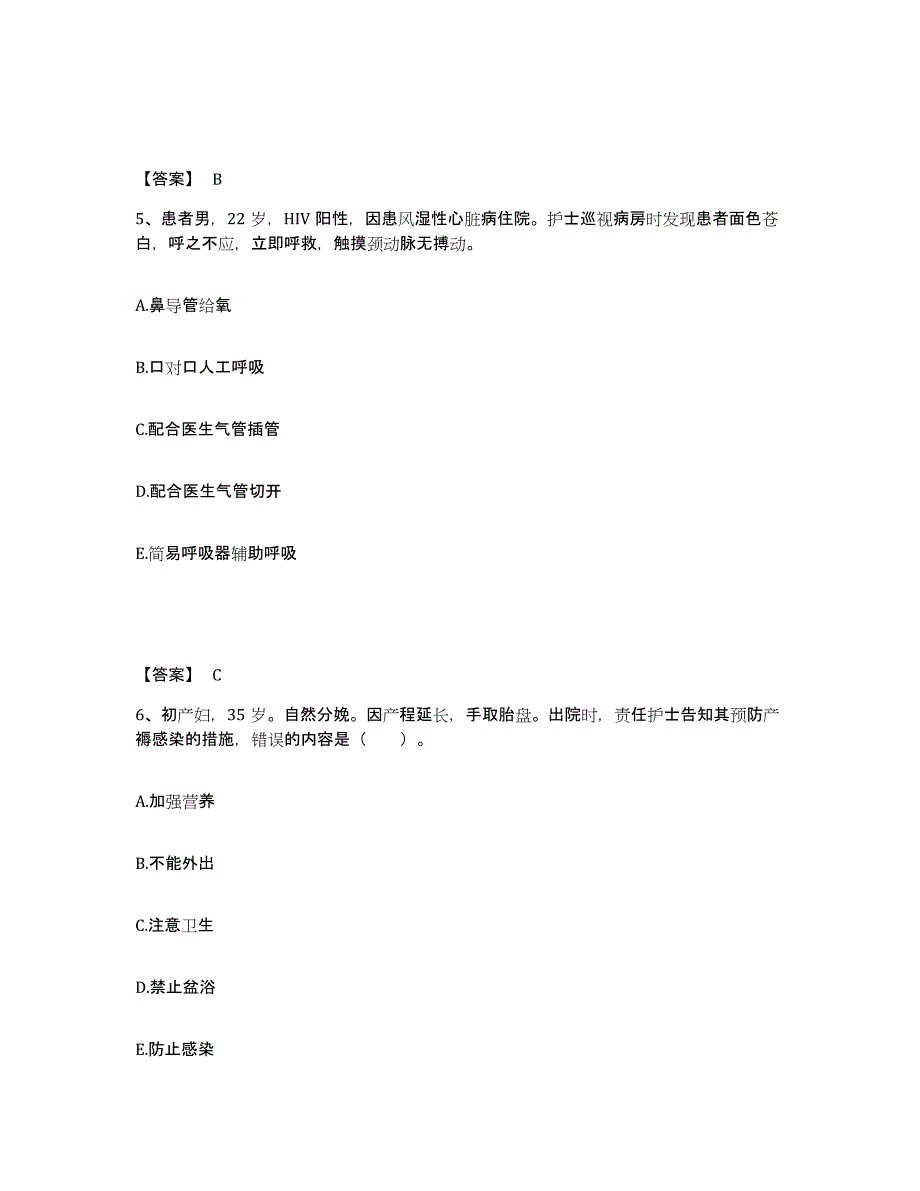 【答案】 B

5、患者男，22 岁，HIV 阳性，因患风湿性心脏病住院。护士巡视病房时发现患者面色苍白，呼之不应，立即呼救，触摸颈动脉无搏动。

A.鼻导管给氧

B.口对口人工呼吸

C.配合医生气管插管

D.配合医生气管切开

E.简易呼吸器辅助呼吸

【答案】 C

6、初产妇，35 岁。自然分娩。因产程延长，手取胎盘。出院时，责任护士告知其预防产褥感染的措施，错误的内容是（　　）。

A.加强营养

B.不能外出

C.注意卫生

D.禁止盆浴

E.防止感染